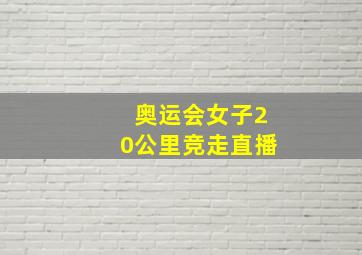 奥运会女子20公里竞走直播